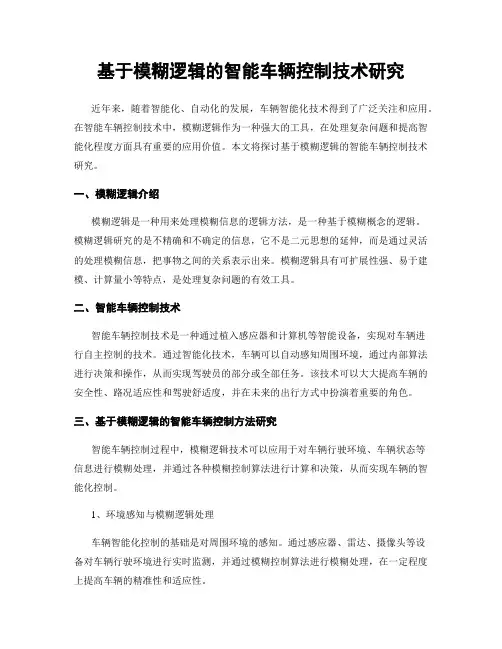 基于模糊逻辑的智能车辆控制技术研究

近年来，随着智能化、自动化的发展，车辆智能化技术得到了广泛关注和应用。在智能车辆控制技术中，模糊逻辑作为一种强大的工具，在处理复杂问题和提高智能化程度方面具有重要的应用价值。本文将探讨基于模糊逻辑的智能车辆控制技术研究。

一、模糊逻辑介绍

模糊逻辑是一种用来处理模糊信息的逻辑方法，是一种基于模糊概念的逻辑。模糊逻辑研究的是不精确和不确定的信息，它不是二元思想的延伸，而是通过灵活的处理模糊信息，把事物之间的关系表示出来。模糊逻辑具有可扩展性强、易于建模、计算量小等特点，是处理复杂问题的有效工具。

二、智能车辆控制技术

智能车辆控制技术是一种通过植入感应器和计算机等智能设备，实现对车辆进行自主控制的技术。通过智能化技术，车辆可以自动感知周围环境，通过内部算法进行决策和操作，从而实现驾驶员的部分或全部任务。该技术可以大大提高车辆的安全性、路况适应性和驾驶舒适度，并在未来的出行方式中扮演着重要的角色。

三、基于模糊逻辑的智能车辆控制方法研究

智能车辆控制过程中，模糊逻辑技术可以应用于对车辆行驶环境、车辆状态等信息进行模糊处理，并通过各种模糊控制算法进行计算和决策，从而实现车辆的智能化控制。

1、环境感知与模糊逻辑处理

车辆智能化控制的基础是对周围环境的感知。通过感应器、雷达、摄像头等设备对车辆行驶环境进行实时监测，并通过模糊控制算法进行模糊处理，在一定程度上提高车辆的精准性和适应性。